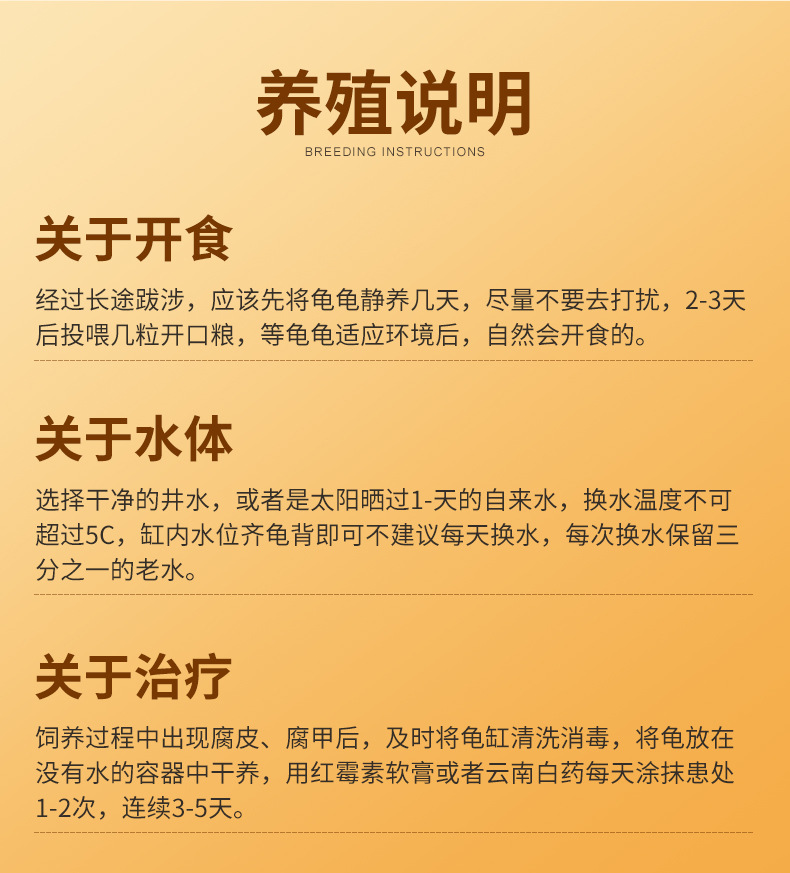 养殖说明
BREEDING INSTRUCTIONS

关于开食

经过长途跋涉，应该先将龟龟静养几天，尽量不要去打扰，2-3天后投喂几粒开口粮，等龟龟适应环境后，自然会开食的。

关于水体

选择干净的井水，或者是太阳晒过1-天的自来水，换水温度不可超过5C，缸内水位齐龟背即可不建议每天换水，每次换水保留三分之一的老水。

关于治疗

饲养过程中出现腐皮、腐甲后，及时将龟缸清洗消毒，将龟放在没有水的容器中干养，用红霉素软膏或者云南白药每天涂抹患处1-2次，连续3-5天。